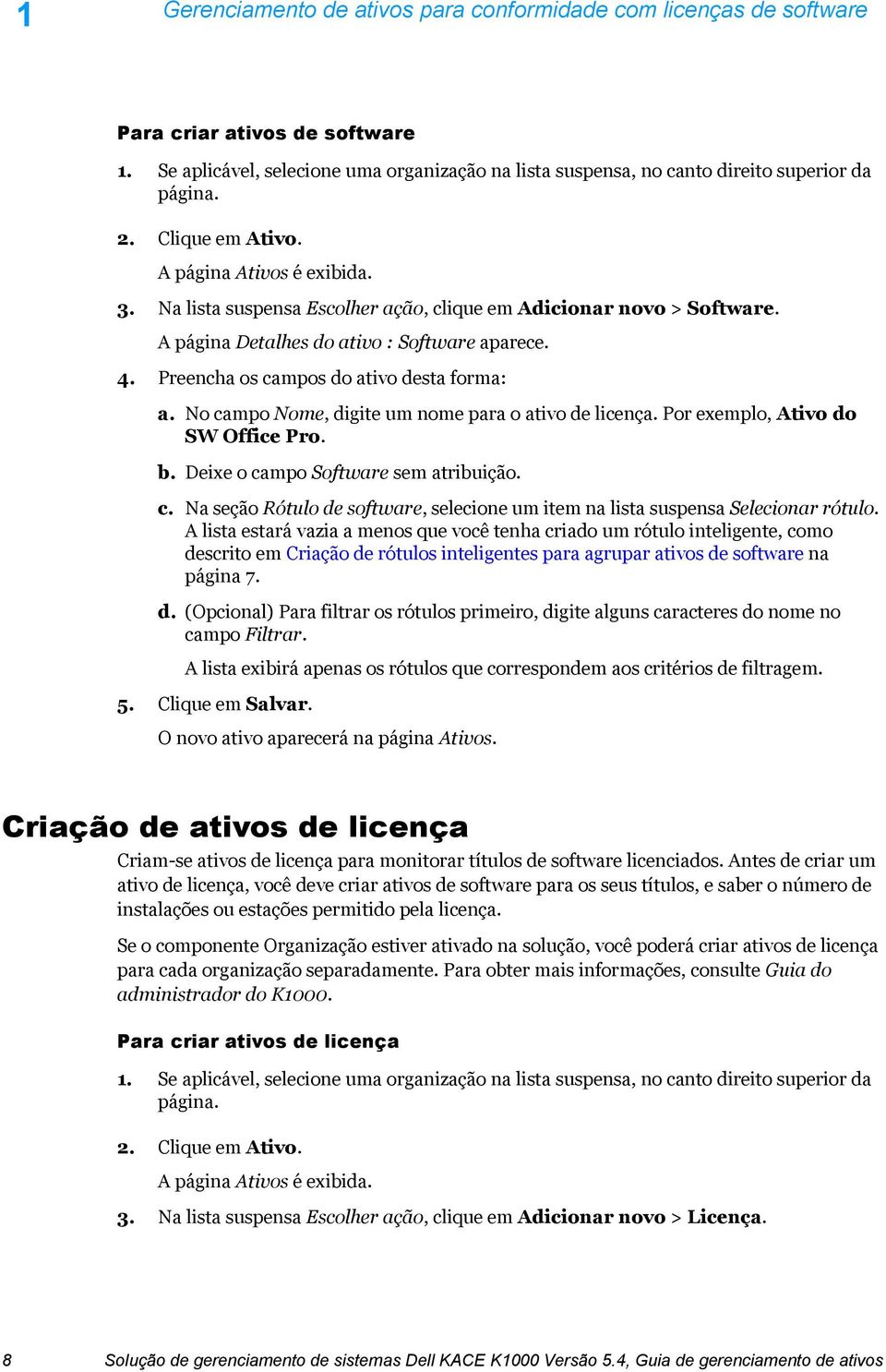 1 Gerenciamento de ativos para conformidade com licenças de software

Para criar ativos de software

1. Se aplicável, selecione uma organização na lista suspensa, no canto direito superior da página.

2. Clique em Ativo.

A página Ativos é exibida.

3. Na lista suspensa Escolher ação, clique em Adicionar novo > Software.

A página Detalhes do ativo : Software aparece.

4. Preencha os campos do ativo desta forma:

a. No campo Nome, digite um nome para o ativo de licença. Por exemplo, Ativo do SW Office Pro.

b. Deixe o campo Software sem atribuição.

c. Na seção Rótulo de software, selecione um item na lista suspensa Selecionar rótulo. A lista estará vazia a menos que você tenha criado um rótulo inteligente, como descrito em Criação de rótulos inteligentes para agrupar ativos de software na página 7.

d. (Opcional) Para filtrar os rótulos primeiro, digite alguns caracteres do nome no campo Filtrar.

A lista exibirá apenas os rótulos que correspondem aos critérios de filtragem.

5. Clique em Salvar.

O novo ativo aparecerá na página Ativos.

Criação de ativos de licença

Criam-se ativos de licença para monitorar títulos de software licenciados. Antes de criar um ativo de licença, você deve criar ativos de software para os seus títulos, e saber o número de instalações ou estações permitido pela licença.

Se o componente Organização estiver ativado na solução, você poderá criar ativos de licença para cada organização separadamente. Para obter mais informações, consulte Guia do administrador do K1000.

Para criar ativos de licença

1. Se aplicável, selecione uma organização na lista suspensa, no canto direito superior da página.

2. Clique em Ativo.

A página Ativos é exibida.

3. Na lista suspensa Escolher ação, clique em Adicionar novo > Licença.

8 Solução de gerenciamento de sistemas Dell KACE K1000 Versão 5.4, Guia de gerenciamento de ativos